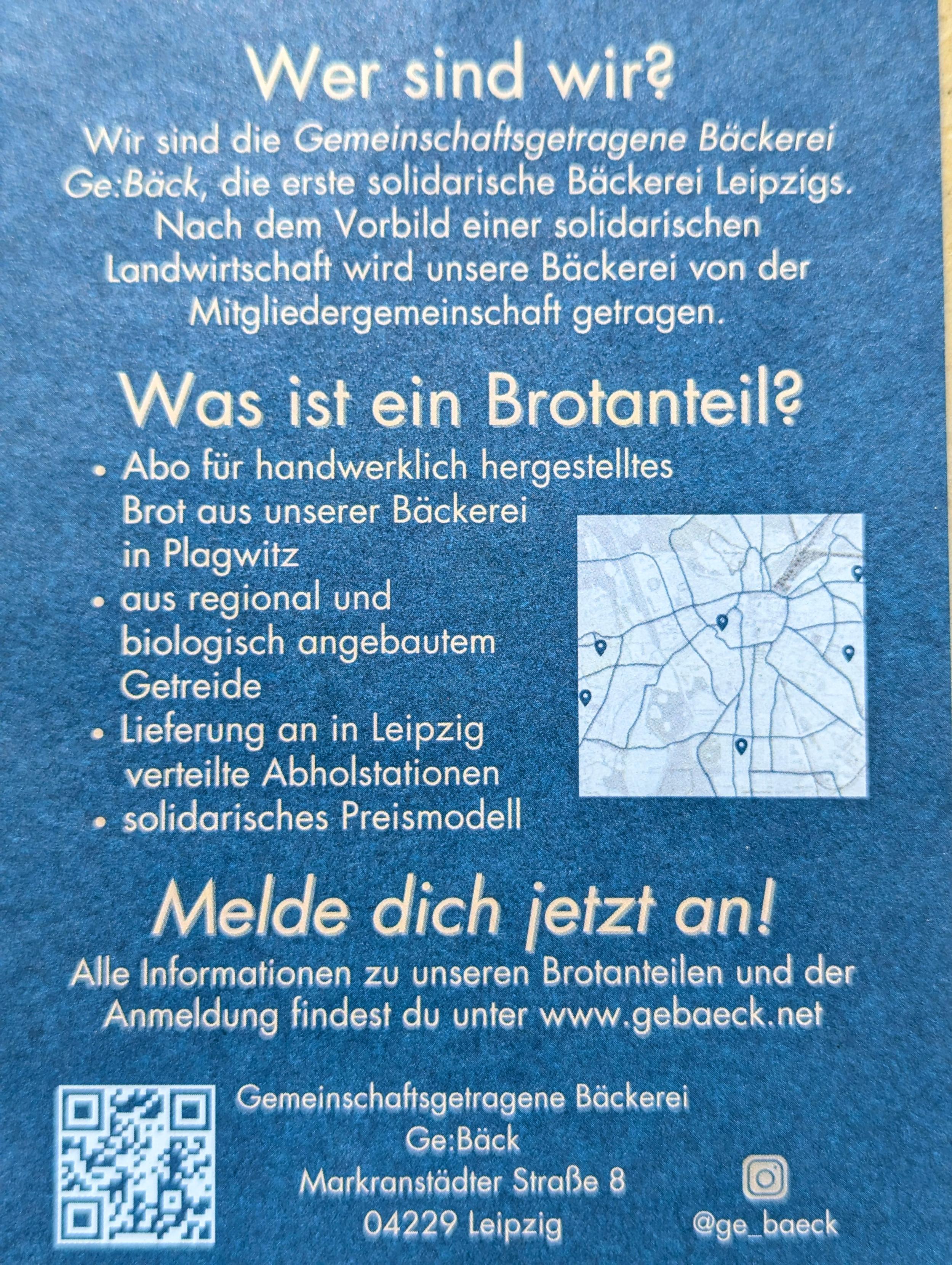 Wer sind wir?

Wir sind die Gemeinschaftsgetragene Bäckerei Ge:Bäck, die erste solidarische Bäckerei Leipzigs. Nach dem Vorbild einer solidarischen Landwirtschaft wird unsere Bäckerei von der Mitgliedergemeinschaft getragen.

Was ist ein Brotanteil?

• Abo für handwerklich hergestelltes Brot aus unserer Bäckerei in Plagwitz
• aus regional und biologisch angebautem Getreide
• Lieferung an in Leipzig verteilte Abholstationen
• solidarisches Preismodell

Melde dich jetzt an!

Alle Informationen zu unseren Brotanteilen und der Anmeldung findest du unter www.gebaeck.net

Gemeinschaftsgetragene Bäckerei
Ge:Bäck
Markranstädter Straße 8
04229 Leipzig

@ge_baeck